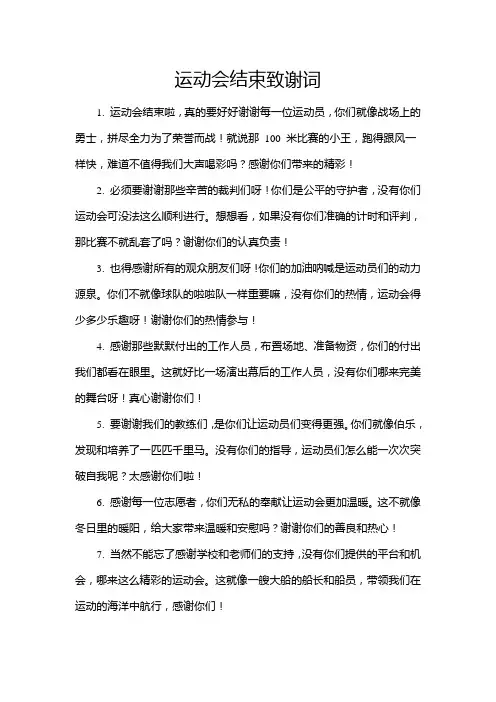 运动会结束致谢词

1. 运动会结束啦，真的要好好谢谢每一位运动员，你们就像战场上的勇士，拼尽全力为了荣誉而战！就说那 100 米比赛的小王，跑得跟风一样快，难道不值得我们大声喝彩吗？感谢你们带来的精彩！

2. 必须要谢谢那些辛苦的裁判们呀！你们是公平的守护者，没有你们运动会可没法这么顺利进行。想想看，如果没有你们准确的计时和评判，那比赛不就乱套了吗？谢谢你们的认真负责！

3. 也得感谢所有的观众朋友们呀！你们的加油呐喊是运动员们的动力源泉。你们不就像球队的啦啦队一样重要嘛，没有你们的热情，运动会得少多少乐趣呀！谢谢你们的热情参与！

4. 感谢那些默默付出的工作人员，布置场地、准备物资，你们的付出我们都看在眼里。这就好比一场演出幕后的工作人员，没有你们哪来完美的舞台呀！真心谢谢你们！

5. 要谢谢我们的教练们，是你们让运动员们变得更强。你们就像伯乐，发现和培养了一匹匹千里马。没有你们的指导，运动员们怎么能一次次突破自我呢？太感谢你们啦！

6. 感谢每一位志愿者，你们无私的奉献让运动会更加温暖。这不就像冬日里的暖阳，给大家带来温暖和安慰吗？谢谢你们的善良和热心！

7. 当然不能忘了感谢学校和老师们的支持，没有你们提供的平台和机会，哪来这么精彩的运动会。这就像一艘大船的船长和船员，带领我们在运动的海洋中航行，感谢你们！